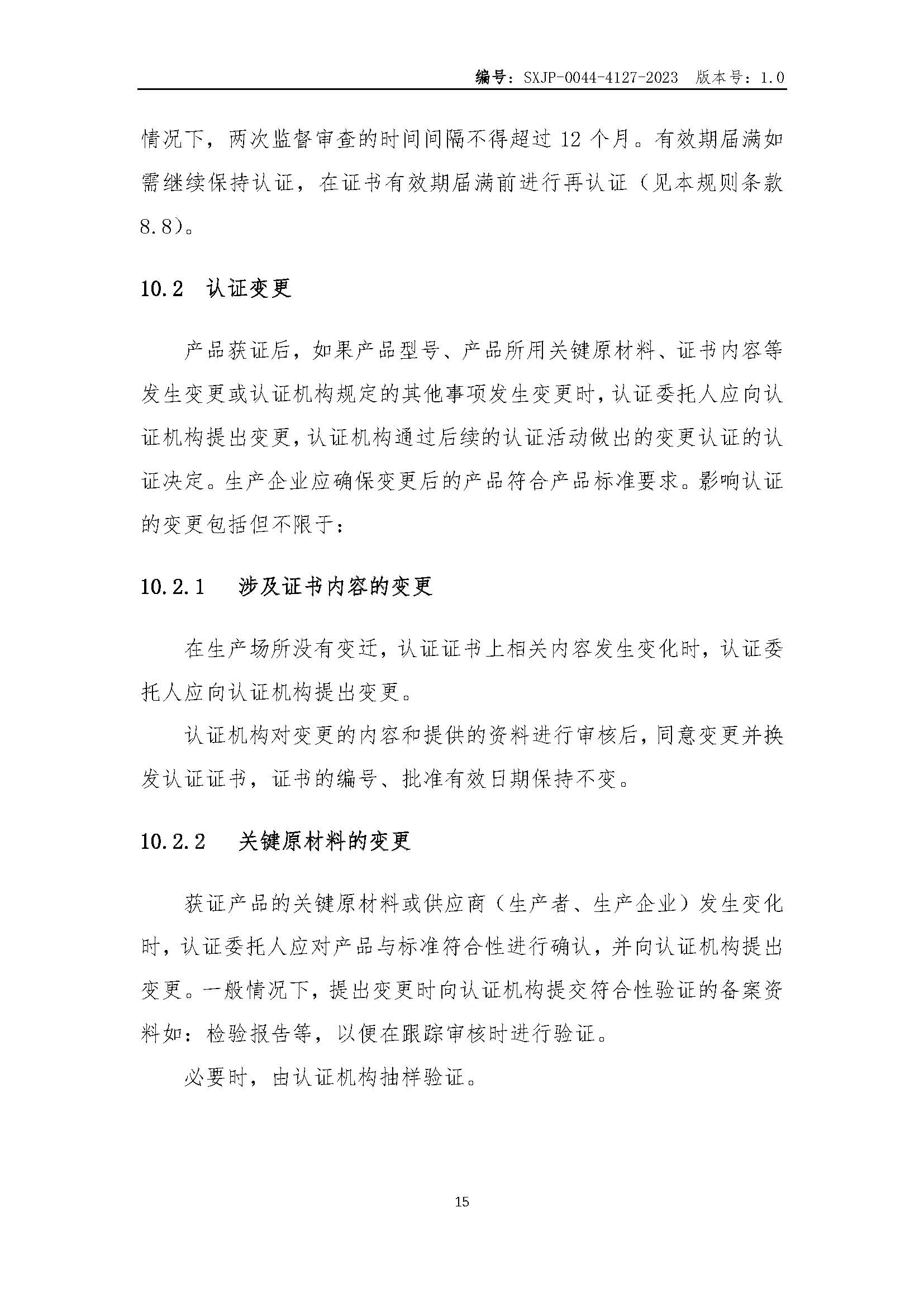 编号：SXJP-0044-4127-2023 版本号：1.0

情况下，两次监督审查的时间间隔不得超过12个月。有效期届满如需继续保持认证，在证书有效期届满前进行再认证（见本规则条款8.8）。

10.2 认证变更

产品获证后，如果产品型号、产品所用关键原材料、证书内容等发生变更或认证机构规定的其他事项发生变更时，认证委托人应向认证机构提出变更，认证机构通过后续的认证活动做出的变更认证的认证决定。生产企业应确保变更后的产品符合产品标准要求。影响认证的变更包括但不限于：

10.2.1 涉及证书内容的变更

在生产场所没有变迁，认证证书上相关内容发生变化时，认证委托人应向认证机构提出变更。

认证机构对变更的内容和提供的资料进行审核后，同意变更并换发认证证书，证书的编号、批准有效日期保持不变。

10.2.2 关键原材料的变更

获证产品的关键原材料或供应商（生产者、生产企业）发生变化时，认证委托人应对产品与标准符合性进行确认，并向认证机构提出变更。一般情况下，提出变更时向认证机构提交符合性验证的备案资料如：检验报告等，以便在跟踪审核时进行验证。

必要时，由认证机构抽样验证。

15